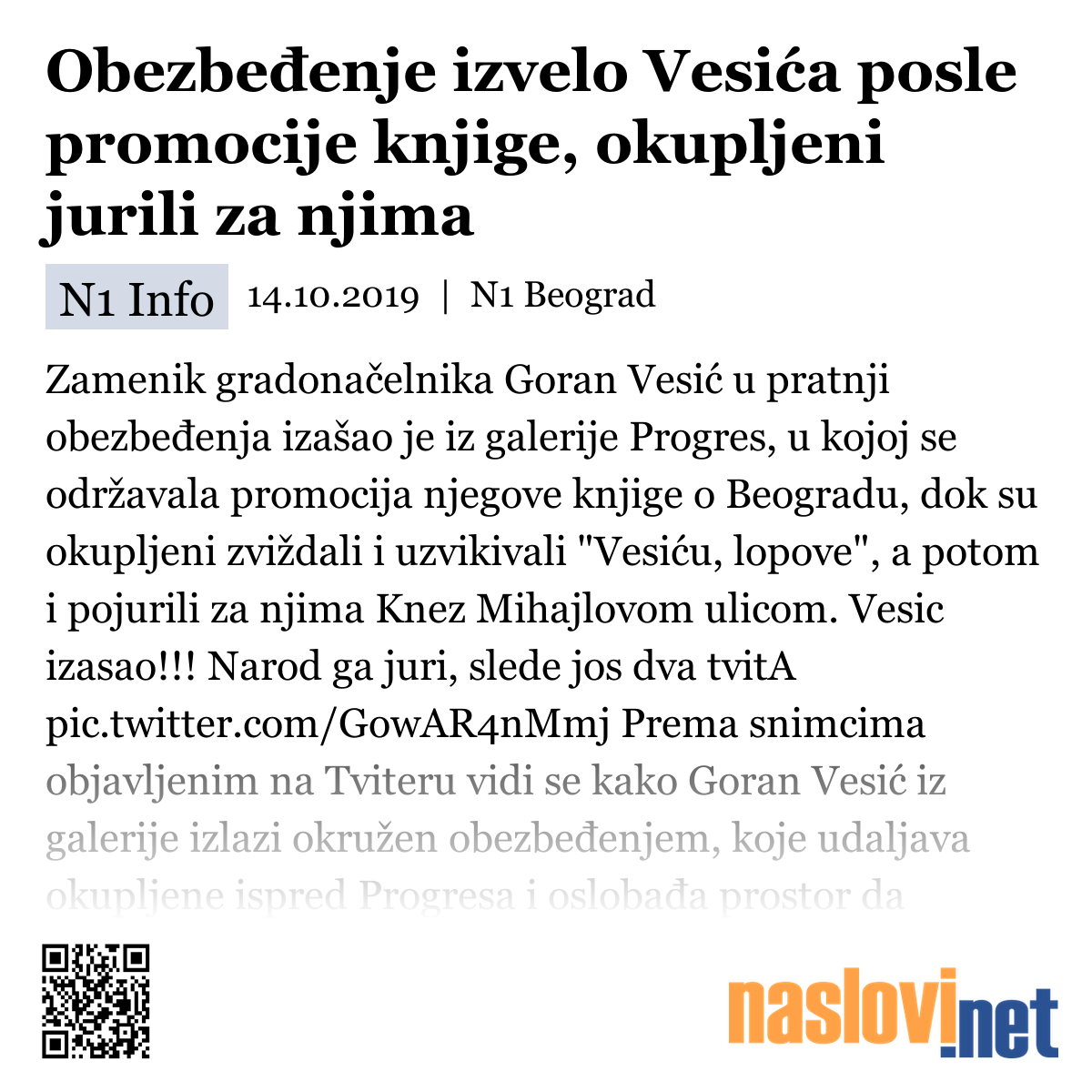 Obezbeđenje izvelo Vesića posle promocije knjige, okupljeni jurili za njima

N1 Info 14.10.2019 | N1 Beograd

Zamenik gradonačelnika Goran Vesić u pratnji obezbeđenja izašao je iz galerije Progres, u kojoj se održavala promocija njegove knjige o Beogradu, dok su okupljeni zviždali i uzvikivali "Vesiću, lopove", a potom i pojurili za njima Knez Mihajlovom ulicom. Vesic izasao!!! Narod ga juri, slede jos dva tvitA pic.twitter.com/GowAR4nMmj Prema snimcima objavljenim na Tviteru vidi se kako Goran Vesić iz galerije izlazi okružen obezbeđenjem, koje udaljava okupljene ispred Progresa i oslobađa prostor da

naslovi.net